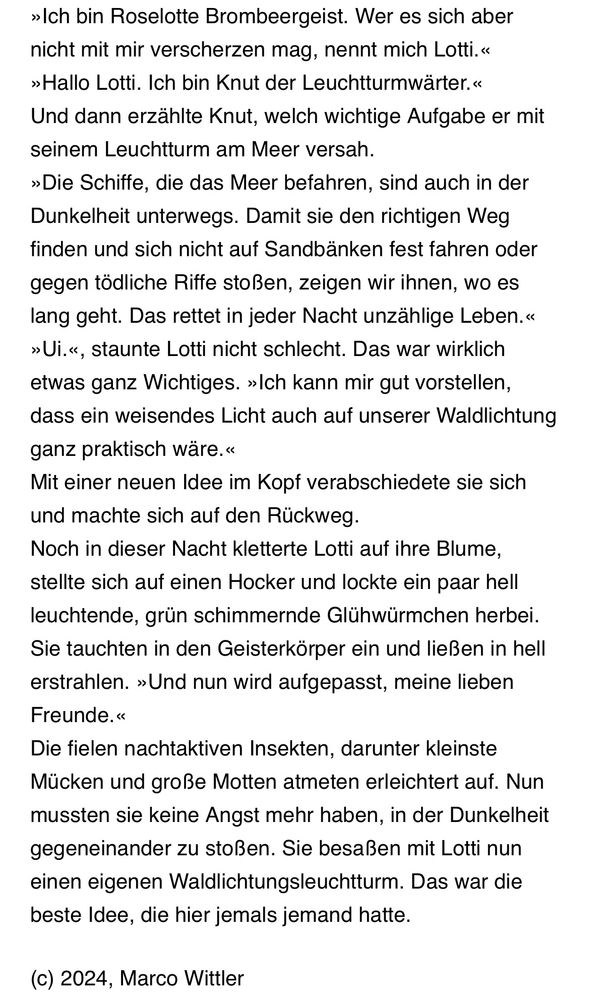 »Ich bin Roselotte Brombeergeist. Wer es sich aber nicht mit mir verscherzen mag, nennt mich Lotti.«
»Hallo Lotti. Ich bin Knut der Leuchtturmwärter.«
Und dann erzählte Knut, welch wichtige Aufgabe er mit seinem Leuchtturm am Meer versah.
»Die Schiffe, die das Meer befahren, sind auch in der Dunkelheit unterwegs. Damit sie den richtigen Weg finden und sich nicht auf Sandbänken fest fahren oder gegen tödliche Riffe stoßen, zeigen wir ihnen, wo es lang geht. Das rettet in jeder Nacht unzählige Leben.«
»Ui.«, staunte Lotti nicht schlecht. Das war wirklich etwas ganz Wichtiges. »Ich kann mir gut vorstellen, dass ein weisendes Licht auch auf unserer Waldlichtung ganz praktisch wäre.«
Mit einer neuen Idee im Kopf verabschiedete sie sich und machte sich auf den Rückweg.
Noch in dieser Nacht kletterte Lotti auf ihre Blume, stellte sich auf einen Hocker und lockte ein paar hell leuchtende, grün schimmernde Glühwürmchen herbei. Sie tauchten in den Geisterkörper ein und ließen in hell erstrahlen. »Und nun wird aufgepasst, meine lieben Freunde.«
Die fielen nachtaktiven Insekten, darunter kleinste Mücken und große Motten atmeten erleichtert auf. Nun mussten sie keine Angst mehr haben, in der Dunkelheit gegeneinander zu stoßen. Sie besaßen mit Lotti nun einen eigenen Waldlichtungsleuchtturm. Das war die beste Idee, die hier jemals jemand hatte.

(c) 2024, Marco Wittler